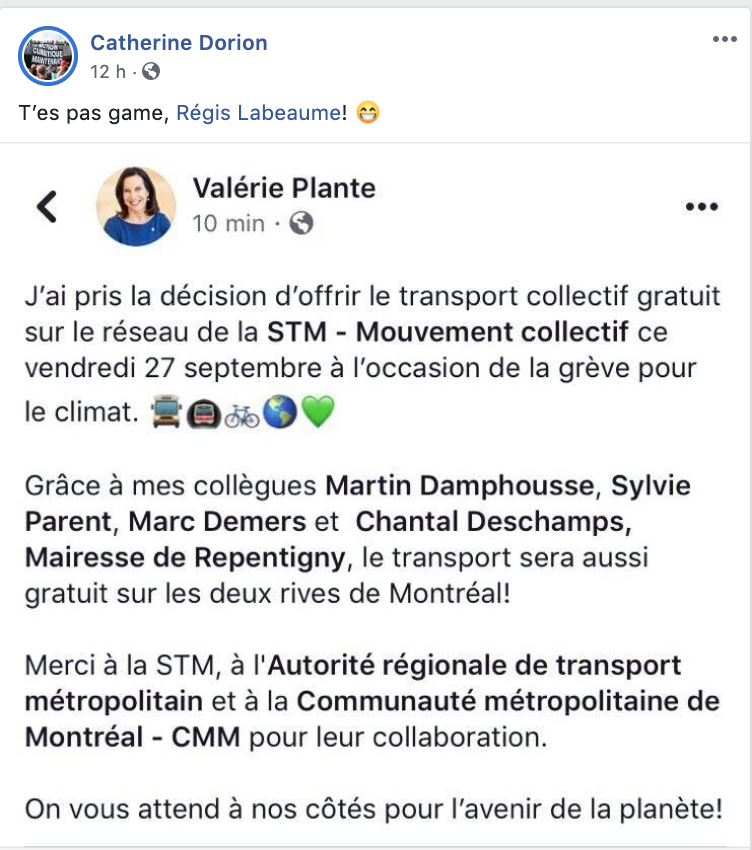 Catherine Dorion
12 h ·

T'es pas game, Régis Labeaume! 😁

Valérie Plante
10 min ·

J'ai pris la décision d'offrir le transport collectif gratuit sur le réseau de la STM - Mouvement collectif ce vendredi 27 septembre à l'occasion de la grève pour le climat. 🚍🚇🚲🌎💚

Grâce à mes collègues Martin Damphousse, Sylvie Parent, Marc Demers et Chantal Deschamps, Mairesse de Repentigny, le transport sera aussi gratuit sur les deux rives de Montréal!

Merci à la STM, à l'Autorité régionale de transport métropolitain et à la Communauté métropolitaine de Montréal - CMM pour leur collaboration.

On vous attend à nos côtés pour l'avenir de la planète!